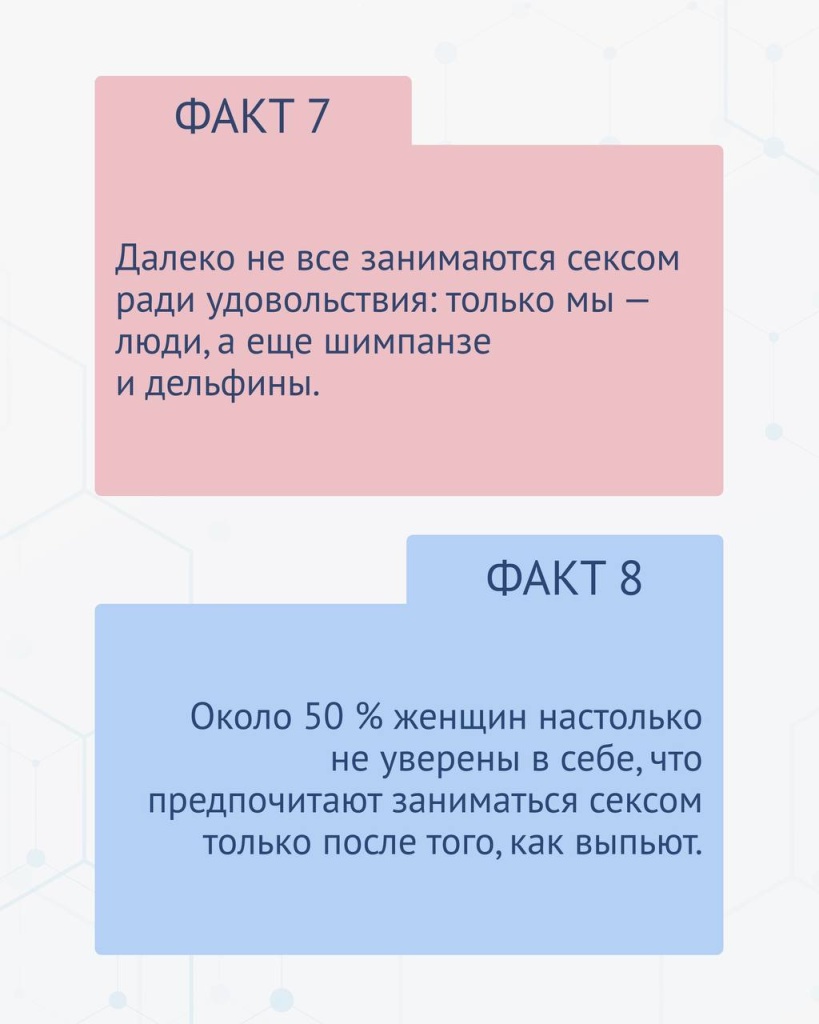 ФАКТ 7

Далеко не все занимаются сексом ради удовольствия: только мы — люди, а еще шимпанзе и дельфины.

ФАКТ 8

Около 50 % женщин настолько не уверены в себе, что предпочитают заниматься сексом только после того, как выпьют.